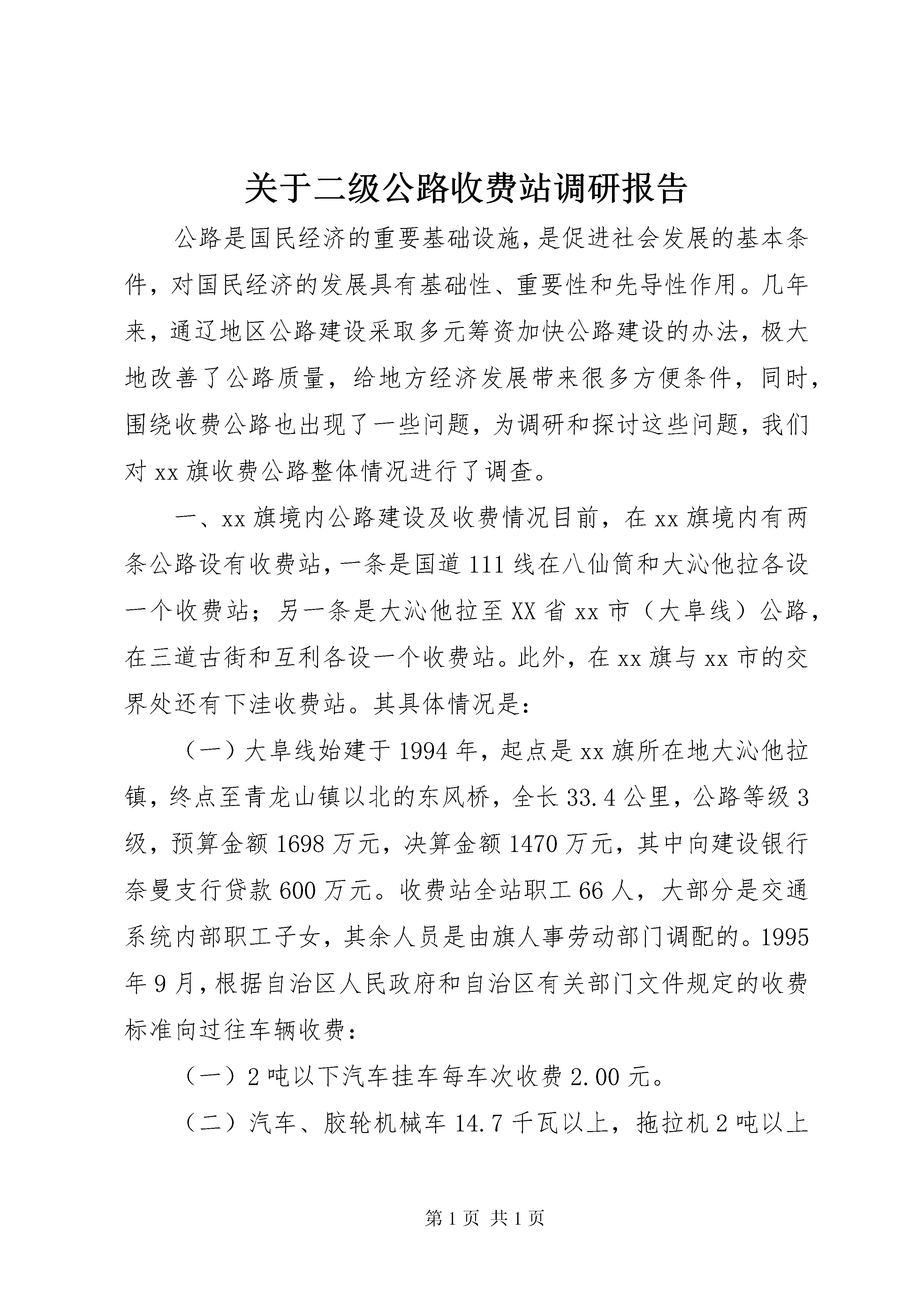 关于二级公路收费站调研报告

公路是国民经济的重要基础设施，是促进社会发展的基本条件，对国民经济的发展具有基础性、重要性和先导性作用。几年来，通辽地区公路建设采取多元筹资加快公路建设的办法，极大地改善了公路质量，给地方经济发展带来很多方便条件，同时，围绕收费公路也出现了一些问题，为调研和探讨这些问题，我们对xx旗收费公路整体情况进行了调查。

一、xx旗境内公路建设及收费情况目前，在xx旗境内有两条公路设有收费站，一条是国道111线在八仙筒和大沁他拉各设一个收费站；另一条是大沁他拉至XX省xx市（大阜线）公路，在三道古街和互利各设一个收费站。此外，在xx旗与xx市的交界处还有下洼收费站。其具体情况是：

（一）大阜线始建于1994年，起点是xx旗所在地大沁他拉镇，终点至青龙山镇以北的东风桥，全长33.4公里，公路等级3级，预算金额1698万元，决算金额1470万元，其中向建设银行奈曼支行贷款600万元。收费站全站职工66人，大部分是交通系统内部职工子女，其余人员是由旗人事劳动部门调配的。1995年9月，根据自治区人民政府和自治区有关部门文件规定的收费标准向过往车辆收费：

（一）2吨以下汽车挂车每车次收费2.00元。

（二）汽车、胶轮机械车14.7千瓦以上，拖拉机2吨以上

第1页 共1页